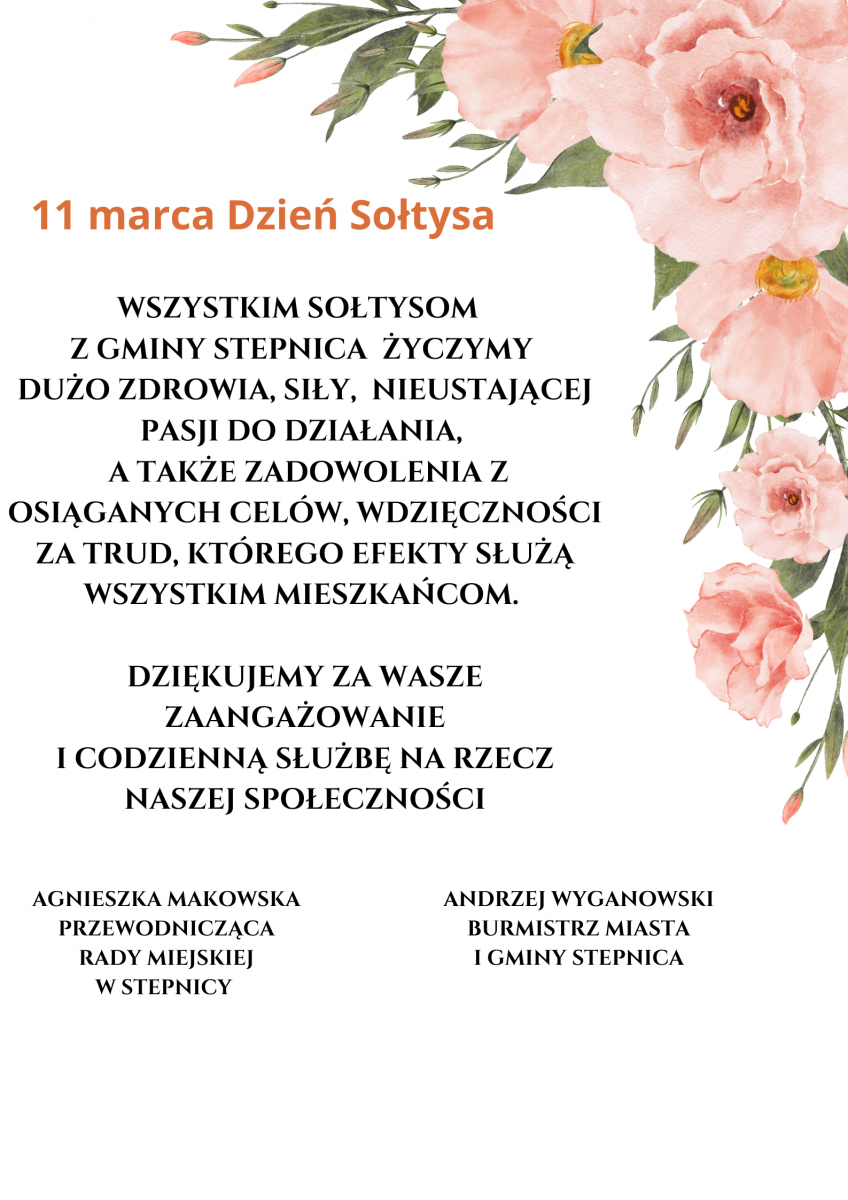 11 marca Dzień Sołtysa

WSZYSTKIM SOŁTYSOM Z GMINY STEPNICA ŻYCZYMY DUŻO ZDROWIA, SIŁY, NIEUSTAJĄCEJ PASJI DO DZIAŁANIA, A TAKŻE ZADOWOLENIA Z OSIĄGANYCH CELÓW, WDZIĘCZNOŚCI ZA TRUD, KTÓREGO EFEKTY SŁUŻĄ WSZYSTKIM MIESZKAŃCOM.

DZIĘKUJEMY ZA WASZE ZAANGAŻOWANIE I CODZIENNĄ SŁUŻBĘ NA RZECZ NASZEJ SPOŁECZNOŚCI

AGNIESZKA MAKOWSKA
PRZEWODNICZĄCA
RADY MIEJSKIEJ
W STEPNICY

ANDRZEJ WYGANOWSKI
BURMISTRZ MIASTA
I GMINY STEPNICA